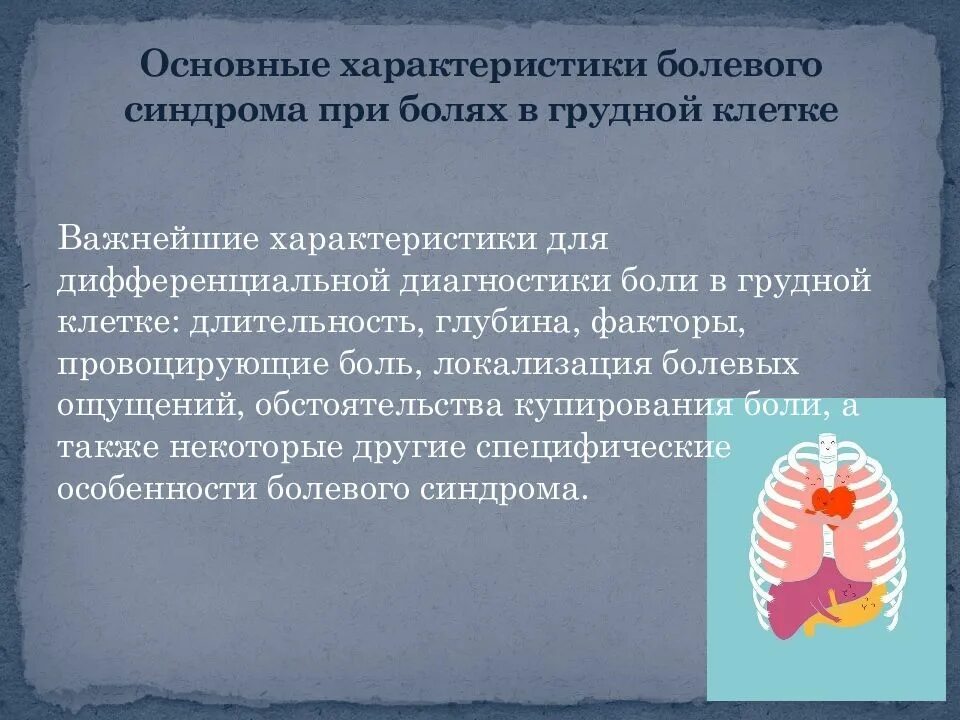 Основные характеристики болевого синдрома при болях в грудной клетке

Важнейшие характеристики для дифференциальной диагностики боли в грудной клетке: длительность, глубина, факторы, провоцирующие боль, локализация болевых ощущений, обстоятельства купирования боли, а также некоторые другие специфические особенности болевого синдрома.